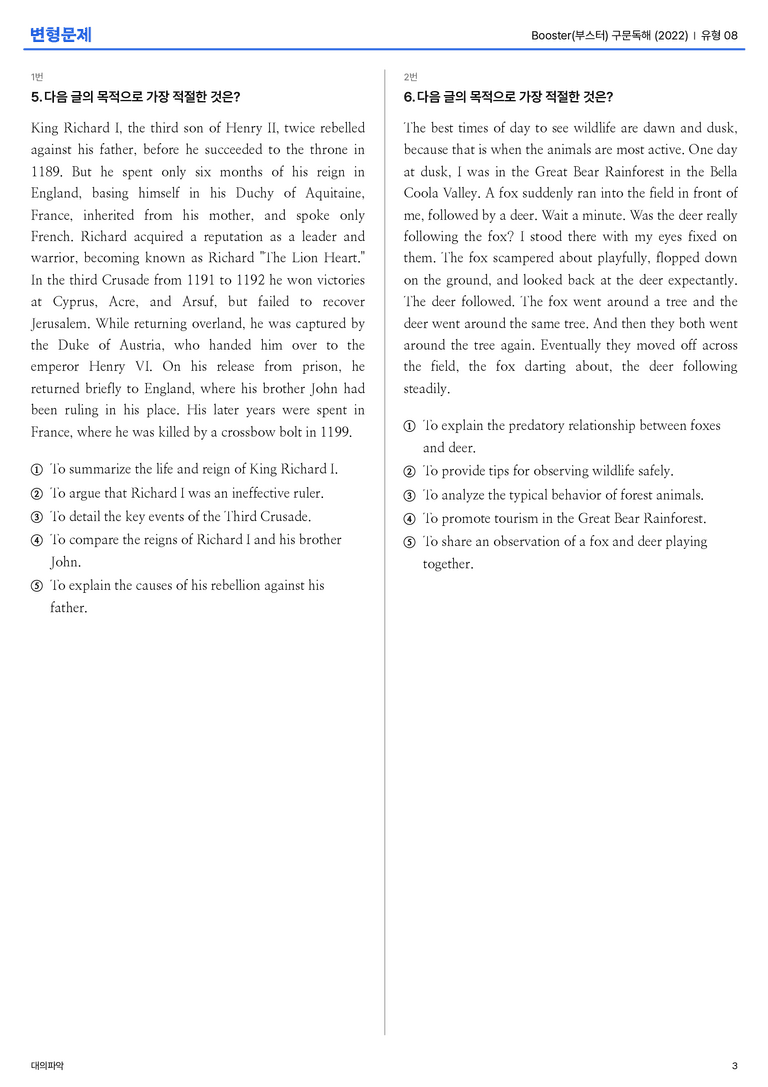 변형문제

Booster(부스터) 구문독해 (2022) | 유형 08

1번

5. 다음 글의 목적으로 가장 적절한 것은?

King Richard I, the third son of Henry II, twice rebelled against his father, before he succeeded to the throne in 1189. But he spent only six months of his reign in England, basing himself in his Duchy of Aquitaine, France, inherited from his mother, and spoke only French. Richard acquired a reputation as a leader and warrior, becoming known as Richard "The Lion Heart." In the third Crusade from 1191 to 1192 he won victories at Cyprus, Acre, and Arsuf, but failed to recover Jerusalem. While returning overland, he was captured by the Duke of Austria, who handed him over to the emperor Henry VI. On his release from prison, he returned briefly to England, where his brother John had been ruling in his place. His later years were spent in France, where he was killed by a crossbow bolt in 1199.

① To summarize the life and reign of King Richard I.
② To argue that Richard I was an ineffective ruler.
③ To detail the key events of the Third Crusade.
④ To compare the reigns of Richard I and his brother John.
⑤ To explain the causes of his rebellion against his father.

2번

6. 다음 글의 목적으로 가장 적절한 것은?

The best times of day to see wildlife are dawn and dusk, because that is when the animals are most active. One day at dusk, I was in the Great Bear Rainforest in the Bella Coola Valley. A fox suddenly ran into the field in front of me, followed by a deer. Wait a minute. Was the deer really following the fox? I stood there with my eyes fixed on them. The fox scampered about playfully, flopped down on the ground, and looked back at the deer expectantly. The deer followed. The fox went around a tree and the deer went around the same tree. And then they both went around the tree again. Eventually they moved off across the field, the fox darting about, the deer following steadily.

① To explain the predatory relationship between foxes and deer.
② To provide tips for observing wildlife safely.
③ To analyze the typical behavior of forest animals.
④ To promote tourism in the Great Bear Rainforest.
⑤ To share an observation of a fox and deer playing together.

대의파악

3